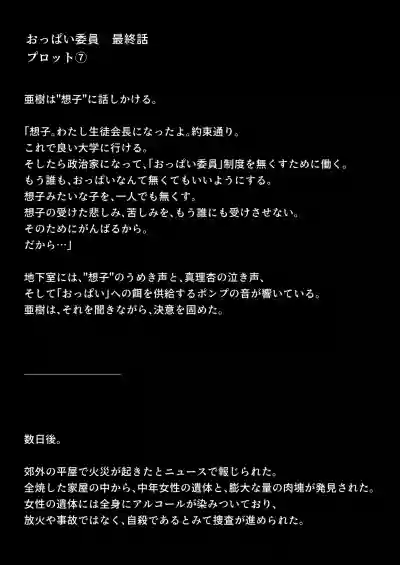 おっぱい委員　最終話
プロット⑦

亜樹は"想子"に話しかける。

「想子。わたし生徒会長になったよ。約束通り。
これで良い大学に行ける。
そしたら政治家になって、「おっぱい委員」制度を無くすために働く。
もう誰も、おっぱいなんて無くてもいいようにする。
想子みたいな子を、一人でも無くす。
想子の受けた悲しみ、苦しみを、もう誰にも受けさせない。
そのためにがんばるから。
だから…」

地下室には、"想子"のうめき声と、真理杏の泣き声、
そして「おっぱい」への餌を供給するポンプの音が響いている。
亜樹は、それを聞きながら、決意を固めた。

数日後。

郊外の平屋で火災が起きたとニュースで報じられた。
全焼した家屋の中から、中年女性の遺体と、膨大な量の肉塊が発見された。
女性の遺体には全身にアルコールが染みついており、
放火や事故ではなく、自殺であるとみて捜査が進められた。